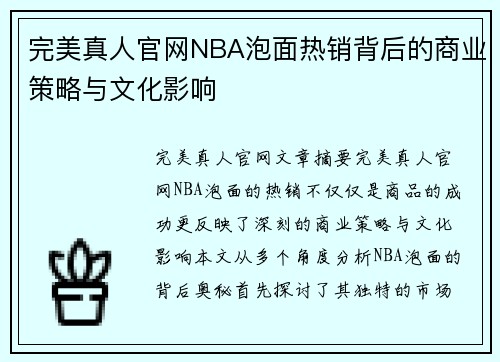 完美真人官网NBA泡面热销背后的商业策略与文化影响

完美真人官网文章摘要完美真人官网NBA泡面的热销不仅仅是商品的成功更反映了深刻的商业策略与文化影响本文从多个角度分析NBA泡面的背后奥秘首先探讨了其独特的市场